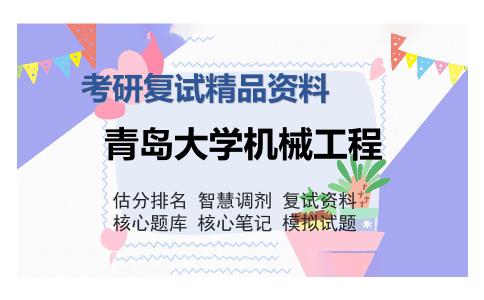 考研复试精品资料

青岛大学机械工程

估分排名 智慧调剂 复试资料
核心题库 核心笔记 模拟试题